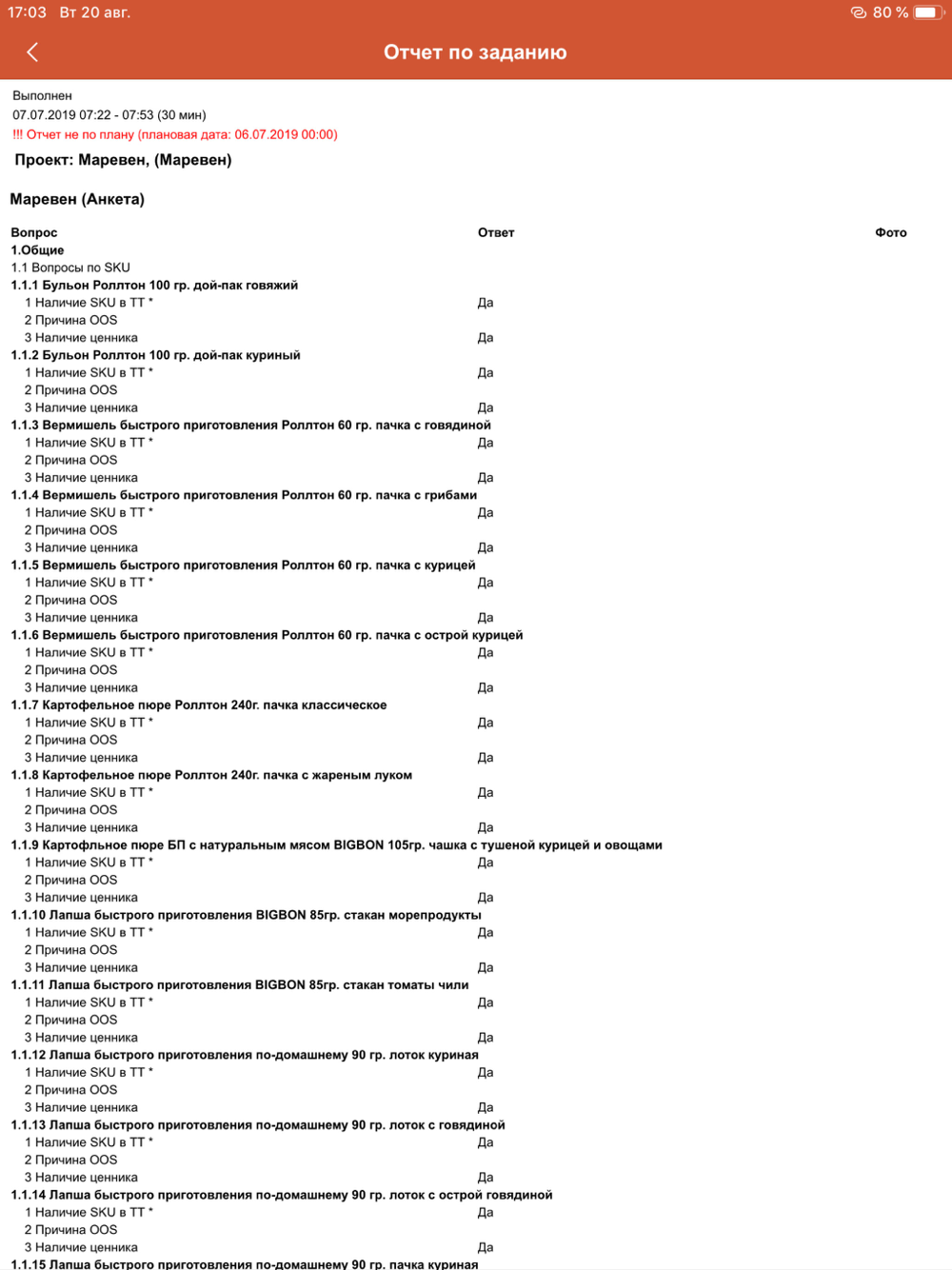 17:03 Вт 20 авг.
80 %

Отчет по заданию

Выполнен
07.07.2019 07:22 - 07:53 (30 мин)
!!! Отчет не по плану (плановая дата: 06.07.2019 00:00)

Проект: Маревен, (Маревен)

Маревен (Анкета)

| Вопрос | Ответ | Фото |
|---|---|---|
| 1.Общие | | |
| 1.1 Вопросы по SKU | | |
| 1.1.1 Бульон Роллтон 100 гр. дой-пак говяжий | | |
| 1 Наличие SKU в ТТ * | Да | |
| 2 Причина OOS | | |
| 3 Наличие ценника | Да | |
| 1.1.2 Бульон Роллтон 100 гр. дой-пак куриный | | |
| 1 Наличие SKU в ТТ * | Да | |
| 2 Причина OOS | | |
| 3 Наличие ценника | Да | |
| 1.1.3 Вермишель быстрого приготовления Роллтон 60 гр. пачка с говядиной | | |
| 1 Наличие SKU в ТТ * | Да | |
| 2 Причина OOS | | |
| 3 Наличие ценника | Да | |
| 1.1.4 Вермишель быстрого приготовления Роллтон 60 гр. пачка с грибами | | |
| 1 Наличие SKU в ТТ * | Да | |
| 2 Причина OOS | | |
| 3 Наличие ценника | Да | |
| 1.1.5 Вермишель быстрого приготовления Роллтон 60 гр. пачка с курицей | | |
| 1 Наличие SKU в ТТ * | Да | |
| 2 Причина OOS | | |
| 3 Наличие ценника | Да | |
| 1.1.6 Вермишель быстрого приготовления Роллтон 60 гр. пачка с острой курицей | | |
| 1 Наличие SKU в ТТ * | Да | |
| 2 Причина OOS | | |
| 3 Наличие ценника | Да | |
| 1.1.7 Картофельное пюре Роллтон 240г. пачка классическое | | |
| 1 Наличие SKU в ТТ * | Да | |
| 2 Причина OOS | | |
| 3 Наличие ценника | Да | |
| 1.1.8 Картофельное пюре Роллтон 240г. пачка с жареным луком | | |
| 1 Наличие SKU в ТТ * | Да | |
| 2 Причина OOS | | |
| 3 Наличие ценника | Да | |
| 1.1.9 Картофльное пюре БП с натуральным мясом BIGBON 105гр. чашка с тушеной курицей и овощами | | |
| 1 Наличие SKU в ТТ * | Да | |
| 2 Причина OOS | | |
| 3 Наличие ценника | Да | |
| 1.1.10 Лапша быстрого приготовления BIGBON 85гр. стакан морепродукты | | |
| 1 Наличие SKU в ТТ * | Да | |
| 2 Причина OOS | | |
| 3 Наличие ценника | Да | |
| 1.1.11 Лапша быстрого приготовления BIGBON 85гр. стакан томаты чили | | |
| 1 Наличие SKU в ТТ * | Да | |
| 2 Причина OOS | | |
| 3 Наличие ценника | Да | |
| 1.1.12 Лапша быстрого приготовления по-домашнему 90 гр. лоток куриная | | |
| 1 Наличие SKU в ТТ * | Да | |
| 2 Причина OOS | | |
| 3 Наличие ценника | Да | |
| 1.1.13 Лапша быстрого приготовления по-домашнему 90 гр. лоток с говядиной | | |
| 1 Наличие SKU в ТТ * | Да | |
| 2 Причина OOS | | |
| 3 Наличие ценника | Да | |
| 1.1.14 Лапша быстрого приготовления по-домашнему 90 гр. лоток с острой говядиной | | |
| 1 Наличие SKU в ТТ * | Да | |
| 2 Причина OOS | | |
| 3 Наличие ценника | Да | |
| 1.1.15 Лапша быстрого приготовления по-домашнему 90 гр. пачка куриная | | |